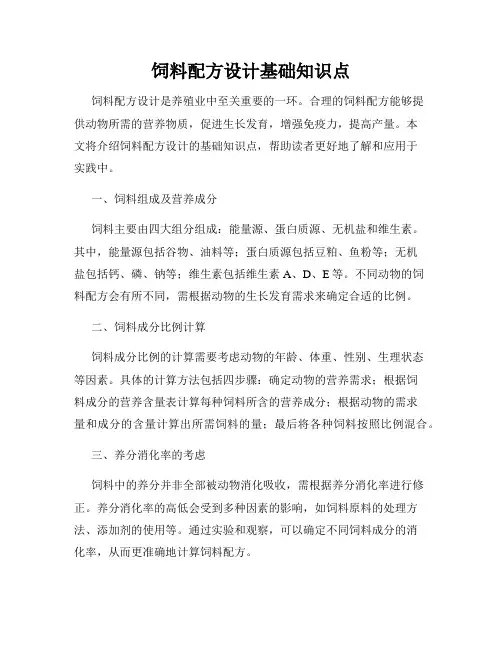 饲料配方设计基础知识点

饲料配方设计是养殖业中至关重要的一环。合理的饲料配方能够提供动物所需的营养物质，促进生长发育，增强免疫力，提高产量。本文将介绍饲料配方设计的基础知识点，帮助读者更好地了解和应用于实践中。

一、饲料组成及营养成分

饲料主要由四大组分组成：能量源、蛋白质源、无机盐和维生素。其中，能量源包括谷物、油料等；蛋白质源包括豆粕、鱼粉等；无机盐包括钙、磷、钠等；维生素包括维生素 A、D、E 等。不同动物的饲料配方会有所不同，需根据动物的生长发育需求来确定合适的比例。

二、饲料成分比例计算

饲料成分比例的计算需要考虑动物的年龄、体重、性别、生理状态等因素。具体的计算方法包括四步骤：确定动物的营养需求；根据饲料成分的营养含量表计算每种饲料所含的营养成分；根据动物的需求量和成分的含量计算出所需饲料的量；最后将各种饲料按照比例混合。

三、养分消化率的考虑

饲料中的养分并非全部被动物消化吸收，需根据养分消化率进行修正。养分消化率的高低会受到多种因素的影响，如饲料原料的处理方法、添加剂的使用等。通过实验和观察，可以确定不同饲料成分的消化率，从而更准确地计算饲料配方。